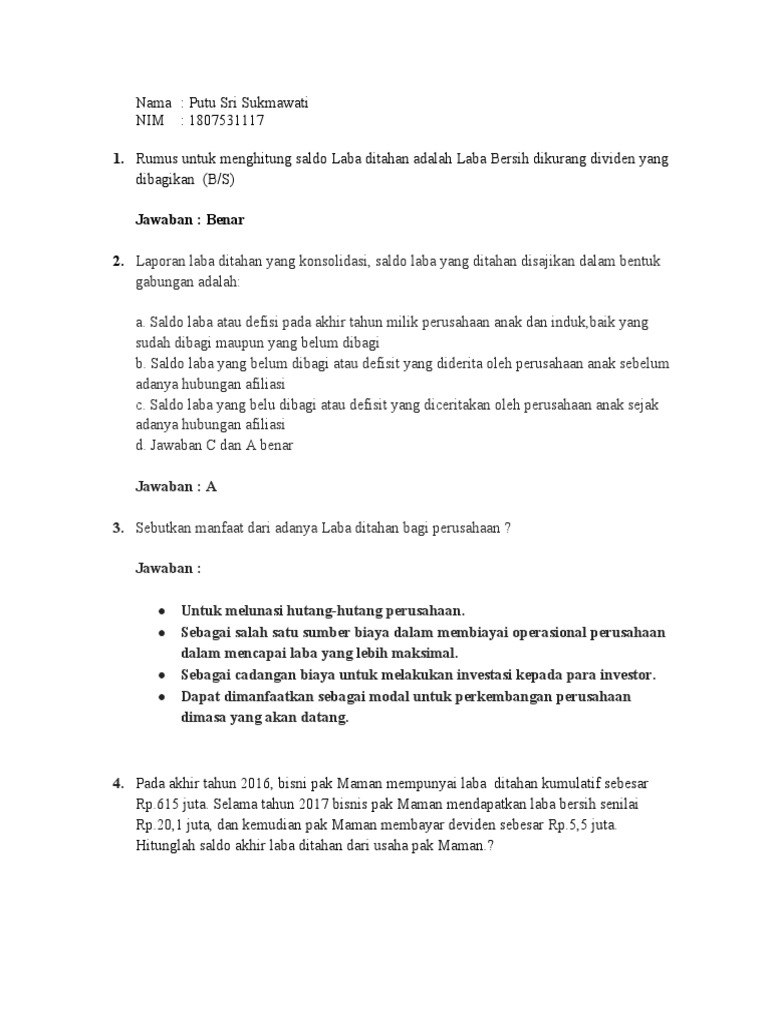 Nama : Putu Sri Sukmawati
NIM : 1807531117

1. Rumus untuk menghitung saldo Laba ditahan adalah Laba Bersih dikurang dividen yang dibagikan (B/S)

Jawaban : Benar

2. Laporan laba ditahan yang konsolidasi, saldo laba yang ditahan disajikan dalam bentuk gabungan adalah:

a. Saldo laba atau defisi pada akhir tahun milik perusahaan anak dan induk,baik yang sudah dibagi maupun yang belum dibagi
b. Saldo laba yang belum dibagi atau defisit yang diderita oleh perusahaan anak sebelum adanya hubungan afiliasi
c. Saldo laba yang belu dibagi atau defisit yang diceritakan oleh perusahaan anak sejak adanya hubungan afiliasi
d. Jawaban C dan A benar

Jawaban : A

3. Sebutkan manfaat dari adanya Laba ditahan bagi perusahaan ?

Jawaban :

● Untuk melunasi hutang-hutang perusahaan.
● Sebagai salah satu sumber biaya dalam membiayai operasional perusahaan dalam mencapai laba yang lebih maksimal.
● Sebagai cadangan biaya untuk melakukan investasi kepada para investor.
● Dapat dimanfaatkan sebagai modal untuk perkembangan perusahaan dimasa yang akan datang.

4. Pada akhir tahun 2016, bisni pak Maman mempunyai laba ditahan kumulatif sebesar Rp.615 juta. Selama tahun 2017 bisnis pak Maman mendapatkan laba bersih senilai Rp.20,1 juta, dan kemudian pak Maman membayar deviden sebesar Rp.5,5 juta. Hitunglah saldo akhir laba ditahan dari usaha pak Maman.?